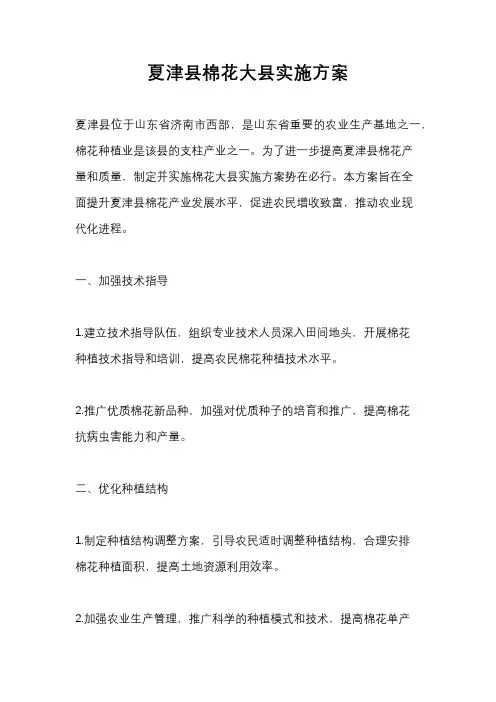 夏津县棉花大县实施方案

夏津县位于山东省济南市西部，是山东省重要的农业生产基地之一，棉花种植业是该县的支柱产业之一。为了进一步提高夏津县棉花产量和质量，制定并实施棉花大县实施方案势在必行。本方案旨在全面提升夏津县棉花产业发展水平，促进农民增收致富，推动农业现代化进程。

一、加强技术指导

1.建立技术指导队伍，组织专业技术人员深入田间地头，开展棉花种植技术指导和培训，提高农民棉花种植技术水平。

2.推广优质棉花新品种，加强对优质种子的培育和推广，提高棉花抗病虫害能力和产量。

二、优化种植结构

1.制定种植结构调整方案，引导农民适时调整种植结构，合理安排棉花种植面积，提高土地资源利用效率。

2.加强农业生产管理，推广科学的种植模式和技术，提高棉花单产